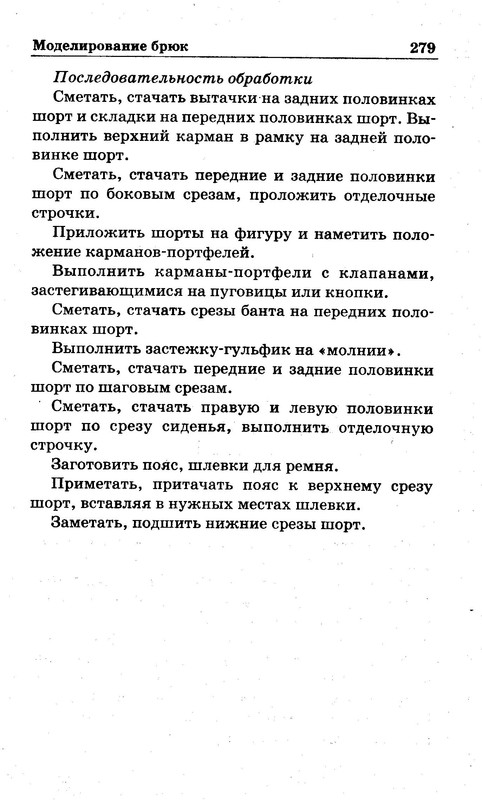 Моделирование брюк 279

Последовательность обработки

Сметать, стачать вытачки на задних половинках шорт и складки на передних половинках шорт. Выполнить верхний карман в рамку на задней половинке шорт.

Сметать, стачать передние и задние половинки шорт по боковым срезам, проложить отделочные строчки.

Приложить шорты на фигуру и наметить положение карманов-портфелей.

Выполнить карманы-портфели с клапанами, застегивающимися на пуговицы или кнопки.

Сметать, стачать срезы банта на передних половинках шорт.

Выполнить застежку-гульфик на «молнии».

Сметать, стачать передние и задние половинки шорт по шаговым срезам.

Сметать, стачать правую и левую половинки шорт по срезу сиденья, выполнить отделочную строчку.

Заготовить пояс, шлевки для ремня.

Приметать, притачать пояс к верхнему срезу шорт, вставляя в нужных местах шлевки.

Заметать, подшить нижние срезы шорт.